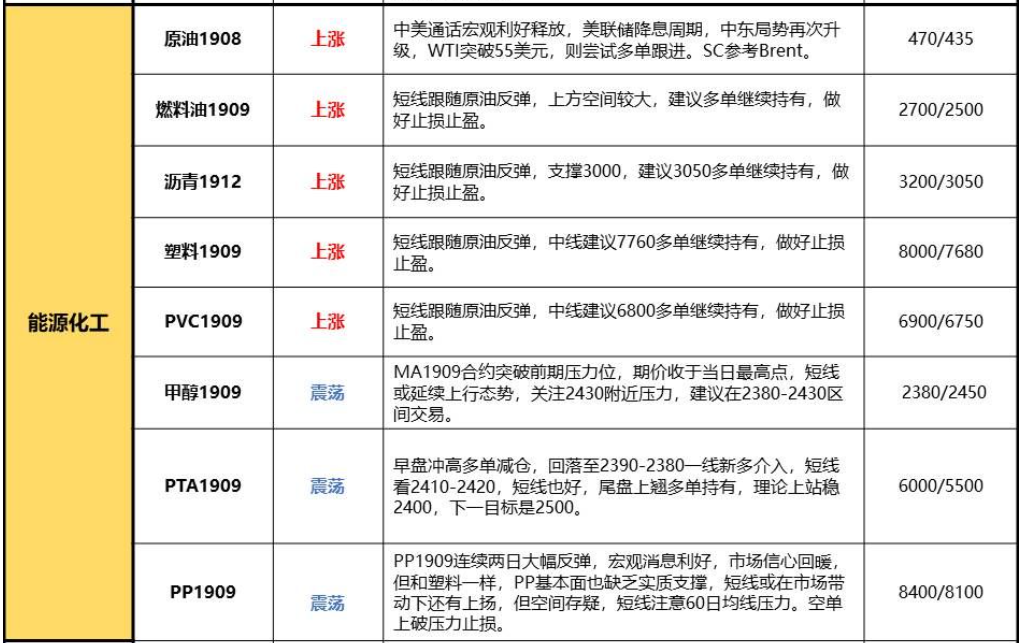 | 能源化工 | 原油1908 | 上涨 | 中美通话宏观利好释放，美联储降息周期，中东局势再次升级，WTI突破55美元，则尝试多单跟进。SC参考Brent。 | 470/435 |
|---|---|---|---|---|
| | 燃料油1909 | 上涨 | 短线跟随原油反弹，上方空间较大，建议多单继续持有，做好止损止盈。 | 2700/2500 |
| | 沥青1912 | 上涨 | 短线跟随原油反弹，支撑3000，建议3050多单继续持有，做好止损止盈。 | 3200/3050 |
| | 塑料1909 | 上涨 | 短线跟随原油反弹，中线建议7760多单继续持有，做好止损止盈。 | 8000/7680 |
| | PVC1909 | 上涨 | 短线跟随原油反弹，中线建议6800多单继续持有，做好止损止盈。 | 6900/6750 |
| | 甲醇1909 | 震荡 | MA1909合约突破前期压力位，期价收于当日最高点，短线或延续上行态势，关注2430附近压力，建议在2380-2430区间交易。 | 2380/2450 |
| | PTA1909 | 震荡 | 早盘冲高多单减仓，回落至2390-2380一线新多介入，短线看2410-2420，短线也好，尾盘上翘多单持有，理论上站稳2400，下一目标是2500。 | 6000/5500 |
| | PP1909 | 震荡 | PP1909连续两日大幅反弹，宏观消息利好，市场信心回暖，但和塑料一样，PP基本面也缺乏实质支撑，短线或在市场带动下还有上扬，但空间存疑，短线注意60日均线压力。空单上破压力止损。 | 8400/8100 |